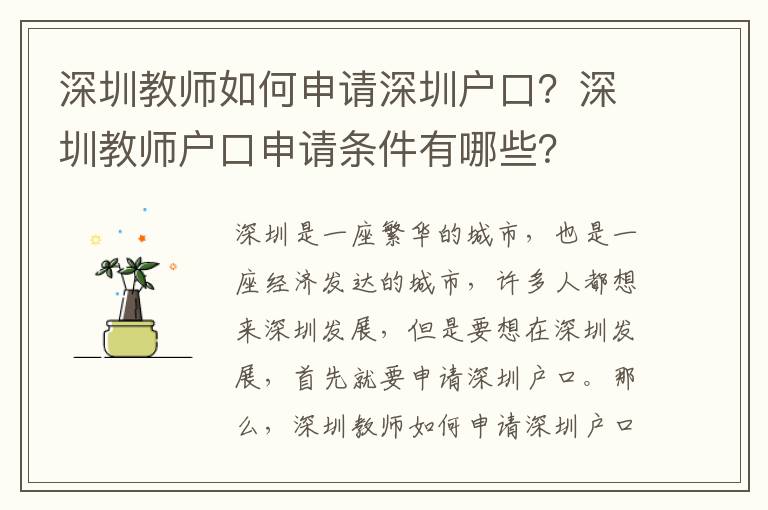 深圳教师如何申请深圳户口？深圳教师户口申请条件有哪些？

深圳是一座繁华的城市，也是一座经济发达的城市，许多人都想来深圳发展，但是要想在深圳发展，首先就要申请深圳户口。那么，深圳教师如何申请深圳户口